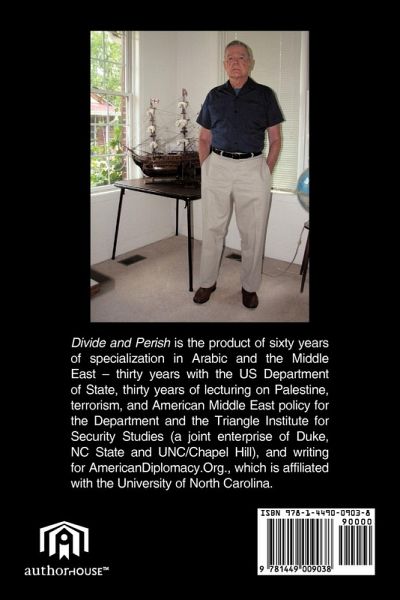 Divide and Perish is the product of sixty years of specialization in Arabic and the Middle East – thirty years with the US Department of State, thirty years of lecturing on Palestine, terrorism, and American Middle East policy for the Department and the Triangle Institute for Security Studies (a joint enterprise of Duke, NC State and UNC/Chapel Hill), and writing for AmericanDiplomacy.Org., which is affiliated with the University of North Carolina.

authorHOUSE™

ISBN 978-1-4490-0903-8
90000
9 781449 009038